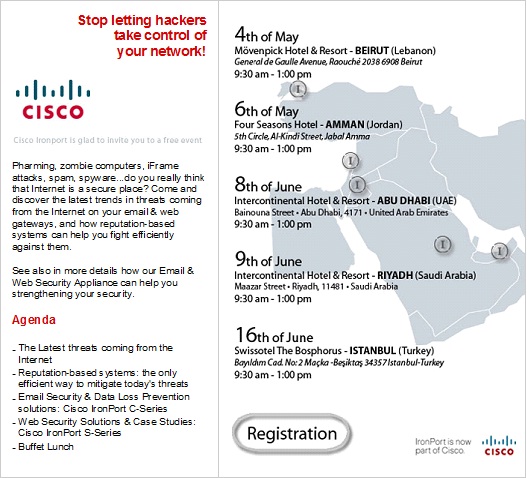 Stop letting hackers take control of your network!

CISCO

Cisco Ironport is glad to invite you to a free event

Pharming, zombie computers, iFrame attacks, spam, spyware...do you really think that Internet is a secure place? Come and discover the latest trends in threats coming from the Internet on your email & web gateways, and how reputation-based systems can help you fight efficiently against them.

See also in more details how our Email & Web Security Appliance can help you strengthening your security.

Agenda

- The Latest threats coming from the Internet
- Reputation-based systems: the only efficient way to mitigate today's threats
- Email Security & Data Loss Prevention solutions: Cisco IronPort C-Series
- Web Security Solutions & Case Studies: Cisco IronPort S-Series
- Buffet Lunch

4th of May
Mövenpick Hotel & Resort - BEIRUT (Lebanon)
General de Gaulle Avenue, Raouché 2038 6908 Beirut
9:30 am - 1:00 pm

6th of May
Four Seasons Hotel - AMMAN (Jordan)
5th Circle, Al-Kindi Street, Jabal Amma
9:30 am - 1:00 pm

8th of June
Intercontinental Hotel & Resort - ABU DHABI (UAE)
Bainouna Street • Abu Dhabi, 4171 • United Arab Emirates
9:30 am - 1:00 pm

9th of June
Intercontinental Hotel & Resort - RIYADH (Saudi Arabia)
Maazar Street • Riyadh, 11481 • Saudi Arabia
9:30 am - 1:00 pm

16th of June
Swissotel The Bosphorus - ISTANBUL (Turkey)
Bayıldım Cad. No: 2 Maçka -Beşiktaş 34357 Istanbul-Turkey
9:30 am - 1:00 pm

Registration

IronPort is now part of Cisco.

CISCO